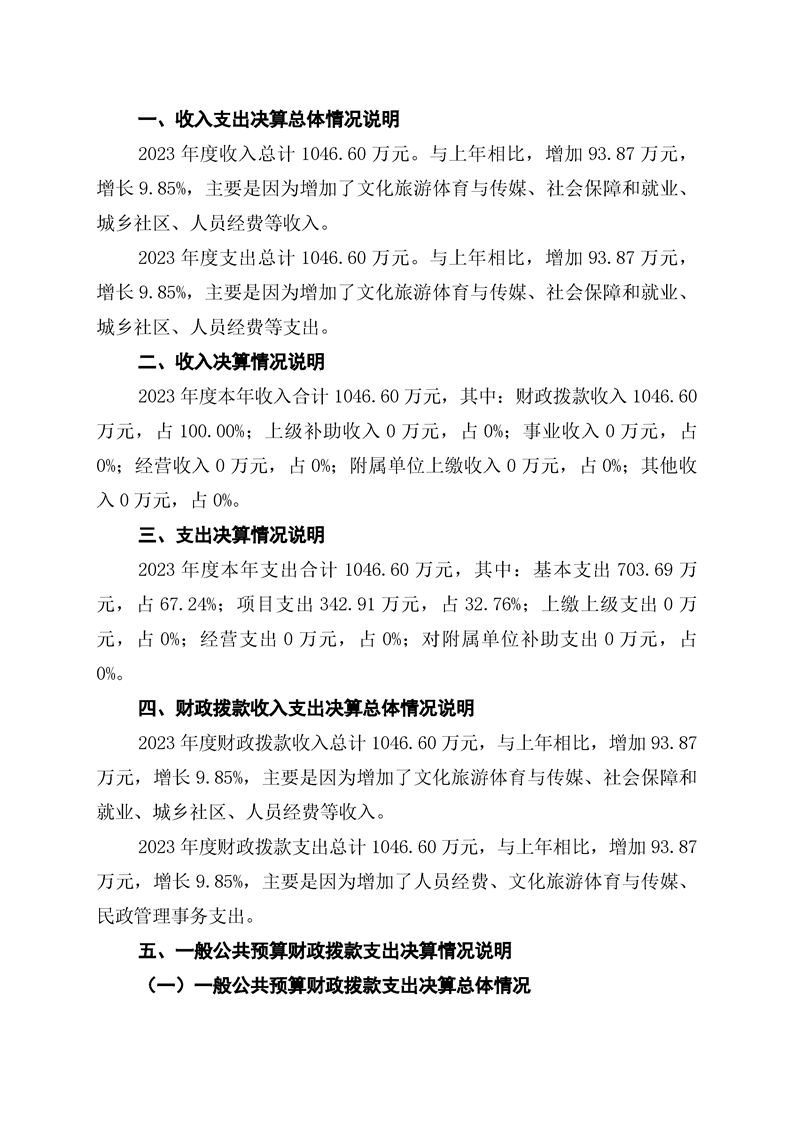 一、收入支出决算总体情况说明

2023 年度收入总计 1046.60 万元。与上年相比，增加 93.87 万元，增长 9.85%，主要是因为增加了文化旅游体育与传媒、社会保障和就业、城乡社区、人员经费等收入。

2023 年度支出总计 1046.60 万元。与上年相比，增加 93.87 万元，增长 9.85%，主要是因为增加了文化旅游体育与传媒、社会保障和就业、城乡社区、人员经费等支出。

二、收入决算情况说明

2023 年度本年收入合计 1046.60 万元，其中：财政拨款收入 1046.60 万元，占 100.00%；上级补助收入 0 万元，占 0%；事业收入 0 万元，占 0%；经营收入 0 万元，占 0%；附属单位上缴收入 0 万元，占 0%；其他收入 0 万元，占 0%。

三、支出决算情况说明

2023 年度本年支出合计 1046.60 万元，其中：基本支出 703.69 万元，占 67.24%；项目支出 342.91 万元，占 32.76%；上缴上级支出 0 万元，占 0%；经营支出 0 万元，占 0%；对附属单位补助支出 0 万元，占 0%。

四、财政拨款收入支出决算总体情况说明

2023 年度财政拨款收入总计 1046.60 万元，与上年相比，增加 93.87 万元，增长 9.85%，主要是因为增加了文化旅游体育与传媒、社会保障和就业、城乡社区、人员经费等收入。

2023 年度财政拨款支出总计 1046.60 万元，与上年相比，增加 93.87 万元，增长 9.85%，主要是因为增加了人员经费、文化旅游体育与传媒、民政管理事务支出。

五、一般公共预算财政拨款支出决算情况说明

（一）一般公共预算财政拨款支出决算总体情况